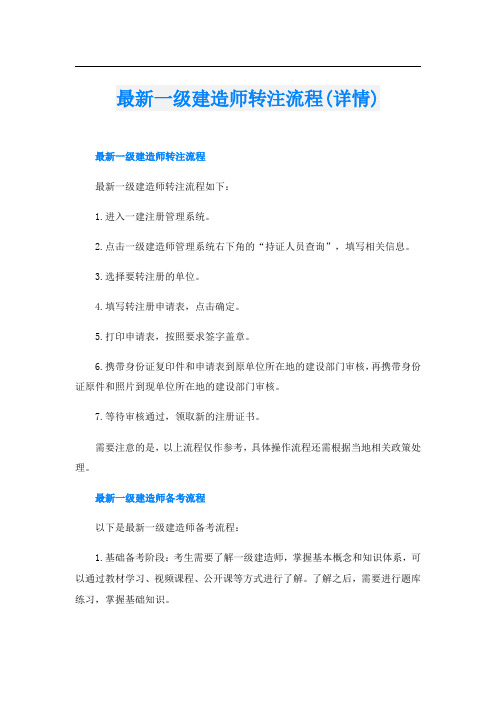 最新一级建造师转注流程(详情)

最新一级建造师转注流程

最新一级建造师转注流程如下:

1.进入一建注册管理系统。

2.点击一级建造师管理系统右下角的“持证人员查询”，填写相关信息。

3.选择要转注册的单位。

4.填写转注册申请表，点击确定。

5.打印申请表，按照要求签字盖章。

6.携带身份证复印件和申请表到原单位所在地的建设部门审核，再携带身份证原件和照片到现单位所在地的建设部门审核。

7.等待审核通过，领取新的注册证书。

需要注意的是，以上流程仅作参考，具体操作流程还需根据当地相关政策处理。

最新一级建造师备考流程

以下是最新一级建造师备考流程:

1.基础备考阶段:考生需要了解一级建造师，掌握基本概念和知识体系，可以通过教材学习、视频课程、公开课等方式进行了解。了解之后，需要进行题库练习，掌握基础知识。